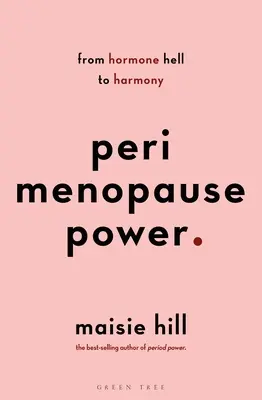 from hormone hell
to harmony

peri
menopause
power.

maisie hill

the best-selling author of period power.

GREEN TREE